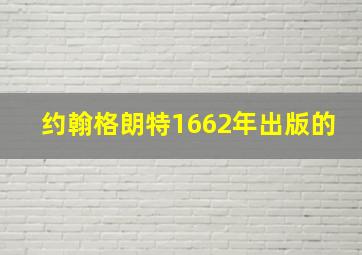 约翰格朗特1662年出版的